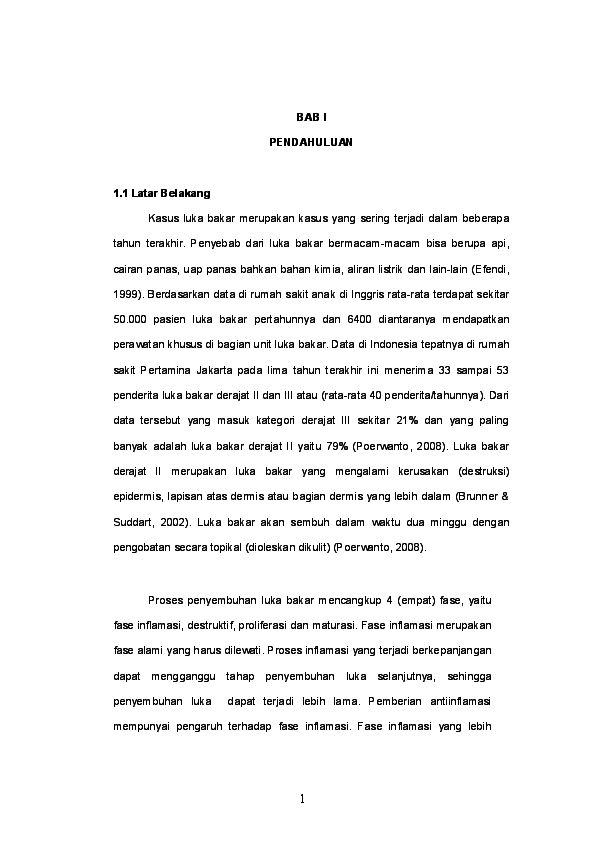 BAB I

PENDAHULUAN

1.1 Latar Belakang

Kasus luka bakar merupakan kasus yang sering terjadi dalam beberapa tahun terakhir. Penyebab dari luka bakar bermacam-macam bisa berupa api, cairan panas, uap panas bahkan bahan kimia, aliran listrik dan lain-lain (Efendi, 1999). Berdasarkan data di rumah sakit anak di Inggris rata-rata terdapat sekitar 50.000 pasien luka bakar pertahunnya dan 6400 diantaranya mendapatkan perawatan khusus di bagian unit luka bakar. Data di Indonesia tepatnya di rumah sakit Pertamina Jakarta pada lima tahun terakhir ini menerima 33 sampai 53 penderita luka bakar derajat II dan III atau (rata-rata 40 penderita/tahunnya). Dari data tersebut yang masuk kategori derajat III sekitar 21% dan yang paling banyak adalah luka bakar derajat II yaitu 79% (Poerwanto, 2008). Luka bakar derajat II merupakan luka bakar yang mengalami kerusakan (destruksi) epidermis, lapisan atas dermis atau bagian dermis yang lebih dalam (Brunner & Suddart, 2002). Luka bakar akan sembuh dalam waktu dua minggu dengan pengobatan secara topikal (dioleskan dikulit) (Poerwanto, 2008).

Proses penyembuhan luka bakar mencangkup 4 (empat) fase, yaitu fase inflamasi, destruktif, proliferasi dan maturasi. Fase inflamasi merupakan fase alami yang harus dilewati. Proses inflamasi yang terjadi berkepanjangan dapat mengganggu tahap penyembuhan luka selanjutnya, sehingga penyembuhan luka dapat terjadi lebih lama. Pemberian antiinflamasi mempunyai pengaruh terhadap fase inflamasi. Fase inflamasi yang lebih

1